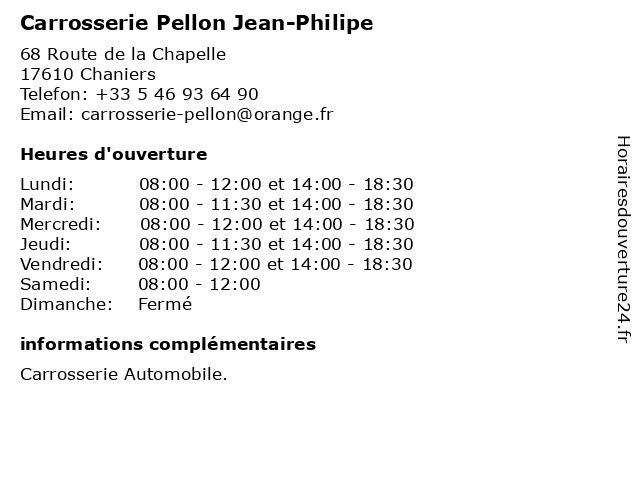 Carrosserie Pellon Jean-Philipe

68 Route de la Chapelle
17610 Chaniers
Telefon: +33 5 46 93 64 90
Email: carrosserie-pellon@orange.fr

Heures d'ouverture

Lundi: 08:00 - 12:00 et 14:00 - 18:30
Mardi: 08:00 - 11:30 et 14:00 - 18:30
Mercredi: 08:00 - 12:00 et 14:00 - 18:30
Jeudi: 08:00 - 11:30 et 14:00 - 18:30
Vendredi: 08:00 - 12:00 et 14:00 - 18:30
Samedi: 08:00 - 12:00
Dimanche: Fermé

informations complémentaires

Carrosserie Automobile.

Horairesdouverture24.fr